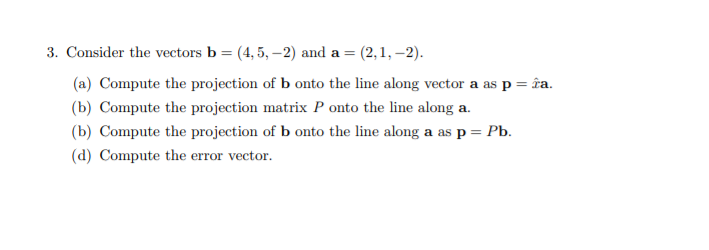 3. Consider the vectors $\mathbf{b} = (4, 5, -2)$ and $\mathbf{a} = (2, 1, -2)$.

(a) Compute the projection of $\mathbf{b}$ onto the line along vector $\mathbf{a}$ as $\mathbf{p} = \hat{x}\mathbf{a}$.

(b) Compute the projection matrix $P$ onto the line along $\mathbf{a}$.

(b) Compute the projection of $\mathbf{b}$ onto the line along $\mathbf{a}$ as $\mathbf{p} = P\mathbf{b}$.

(d) Compute the error vector.